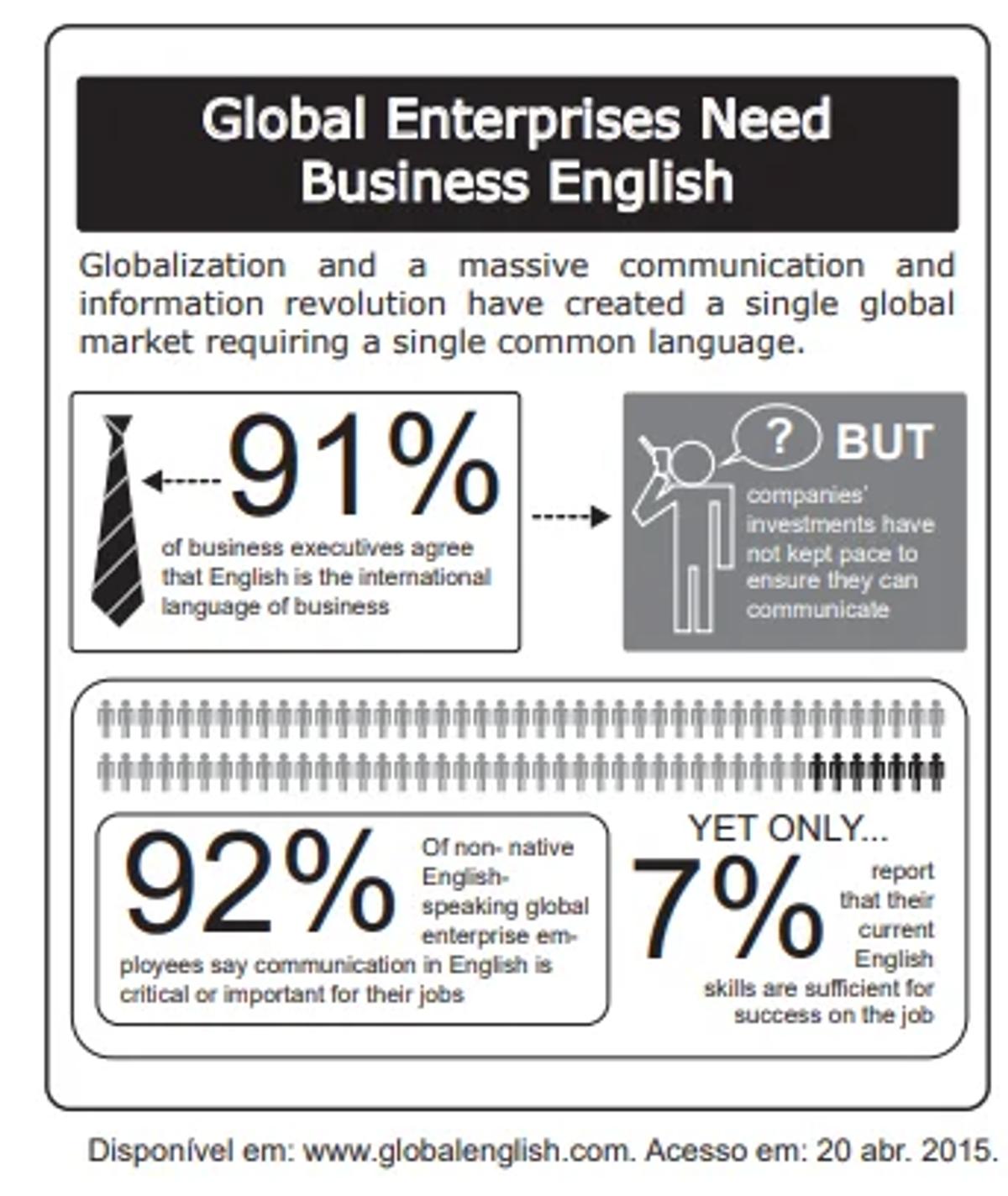 Global Enterprises Need Business English

Globalization and a massive communication and information revolution have created a single global market requiring a single common language.

91%
of business executives agree that English is the international language of business

?
BUT
companies' investments have not kept pace to ensure they can communicate

92%
Of non- native English-speaking global enterprise employees say communication in English is critical or important for their jobs

YET ONLY...
7%
report that their current English skills are sufficient for success on the job

Disponível em: www.globalenglish.com. Acesso em: 20 abr. 2015.